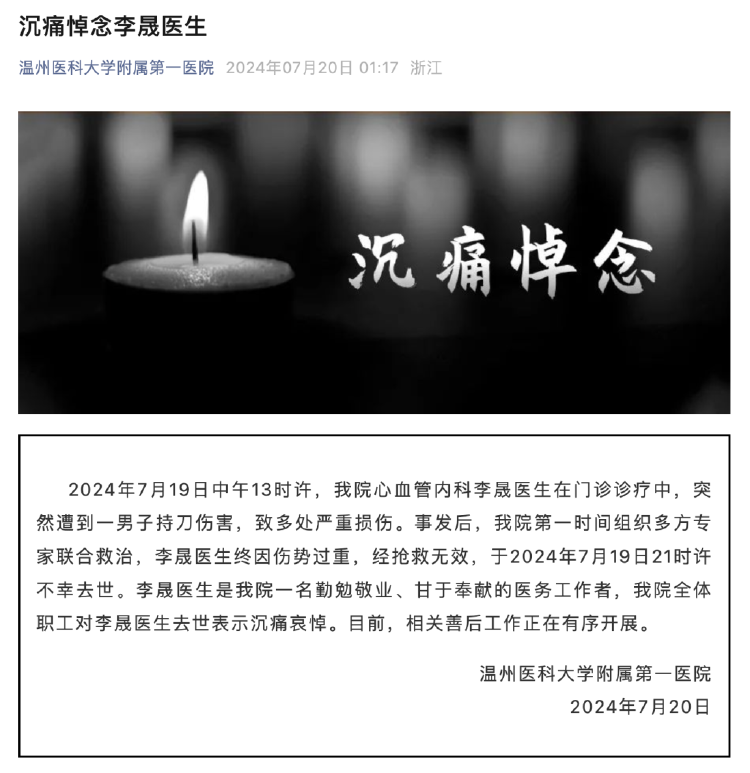 沉痛悼念李晟医生

温州医科大学附属第一医院 2024年07月20日 01:17 浙江

沉痛悼念

2024年7月19日中午13时许，我院心血管内科李晟医生在门诊诊疗中，突然遭到一男子持刀伤害，致多处严重损伤。事发后，我院第一时间组织多方专家联合救治，李晟医生终因伤势过重，经抢救无效，于2024年7月19日21时许不幸去世。李晟医生是我院一名勤勉敬业、甘于奉献的医务工作者，我院全体职工对李晟医生去世表示沉痛哀悼。目前，相关善后工作正在有序开展。

温州医科大学附属第一医院
2024年7月20日